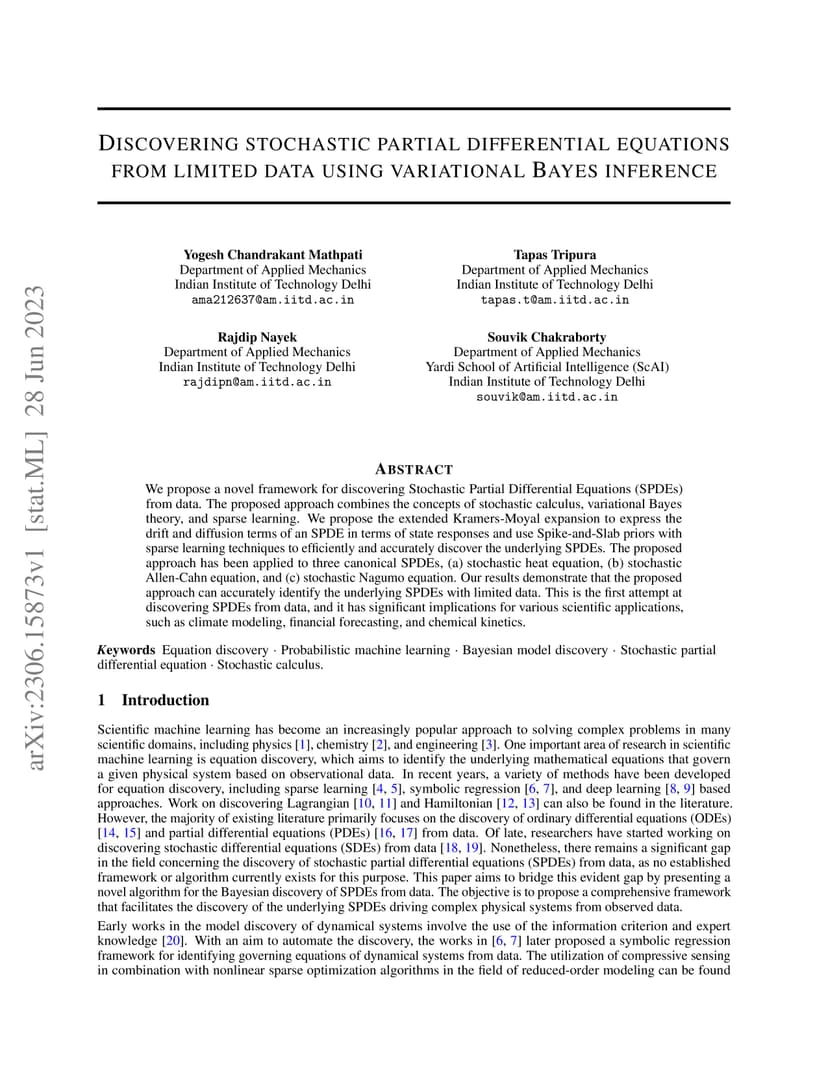 arXiv:2306.15873v1 [stat.ML] 28 Jun 2023

DISCOVERING STOCHASTIC PARTIAL DIFFERENTIAL EQUATIONS FROM LIMITED DATA USING VARIATIONAL BAYES INFERENCE

Yogesh Chandrakant Mathpati
Department of Applied Mechanics
Indian Institute of Technology Delhi
ama212637@am.iitd.ac.in

Tapas Tripura
Department of Applied Mechanics
Indian Institute of Technology Delhi
tapas.t@am.iitd.ac.in

Rajdip Nayek
Department of Applied Mechanics
Indian Institute of Technology Delhi
rajdipn@am.iitd.ac.in

Souvik Chakraborty
Department of Applied Mechanics
Yardi School of Artificial Intelligence (ScAI)
Indian Institute of Technology Delhi
souvik@am.iitd.ac.in

ABSTRACT

We propose a novel framework for discovering Stochastic Partial Differential Equations (SPDEs) from data. The proposed approach combines the concepts of stochastic calculus, variational Bayes theory, and sparse learning. We propose the extended Kramers-Moyal expansion to express the drift and diffusion terms of an SPDE in terms of state responses and use Spike-and-Slab priors with sparse learning techniques to efficiently and accurately discover the underlying SPDEs. The proposed approach has been applied to three canonical SPDEs, (a) stochastic heat equation, (b) stochastic Allen-Cahn equation, and (c) stochastic Nagumo equation. Our results demonstrate that the proposed approach can accurately identify the underlying SPDEs with limited data. This is the first attempt at discovering SPDEs from data, and it has significant implications for various scientific applications, such as climate modeling, financial forecasting, and chemical kinetics.

Keywords Equation discovery · Probabilistic machine learning · Bayesian model discovery · Stochastic partial differential equation · Stochastic calculus.

1 Introduction

Scientific machine learning has become an increasingly popular approach to solving complex problems in many scientific domains, including physics [1], chemistry [2], and engineering [3]. One important area of research in scientific machine learning is equation discovery, which aims to identify the underlying mathematical equations that govern a given physical system based on observational data. In recent years, a variety of methods have been developed for equation discovery, including sparse learning [4, 5], symbolic regression [6, 7], and deep learning [8, 9] based approaches. Work on discovering Lagrangian [10, 11] and Hamiltonian [12, 13] can also be found in the literature. However, the majority of existing literature primarily focuses on the discovery of ordinary differential equations (ODEs) [14, 15] and partial differential equations (PDEs) [16, 17] from data. Of late, researchers have started working on discovering stochastic differential equations (SDEs) from data [18, 19]. Nonetheless, there remains a significant gap in the field concerning the discovery of stochastic partial differential equations (SPDEs) from data, as no established framework or algorithm currently exists for this purpose. This paper aims to bridge this evident gap by presenting a novel algorithm for the Bayesian discovery of SPDEs from data. The objective is to propose a comprehensive framework that facilitates the discovery of the underlying SPDEs driving complex physical systems from observed data.

Early works in the model discovery of dynamical systems involve the use of the information criterion and expert knowledge [20]. With an aim to automate the discovery, the works in [6, 7] later proposed a symbolic regression framework for identifying governing equations of dynamical systems from data. The utilization of compressive sensing in combination with nonlinear sparse optimization algorithms in the field of reduced-order modeling can be found